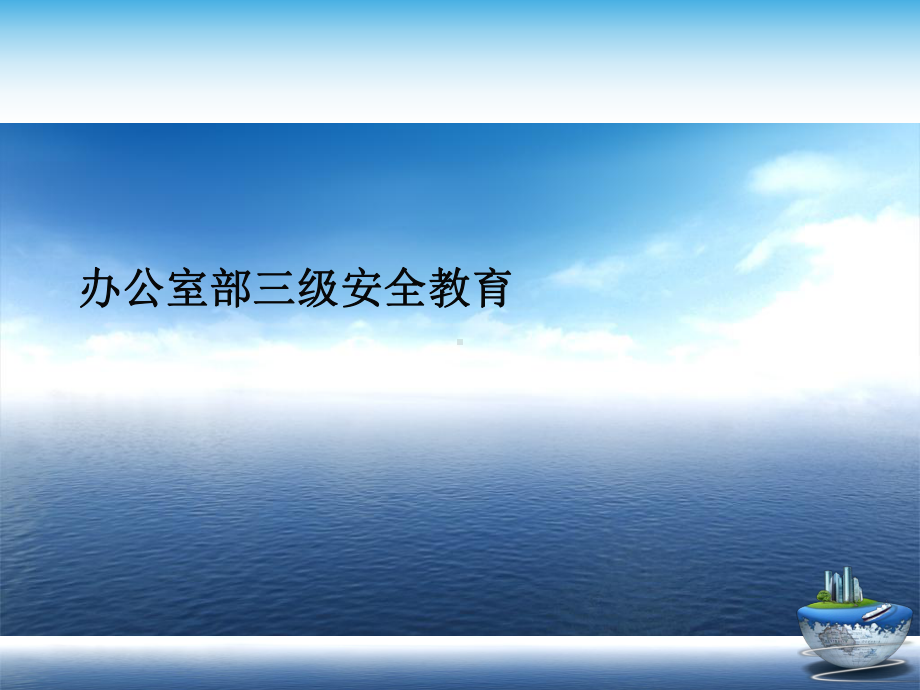 办公室部三级安全教育